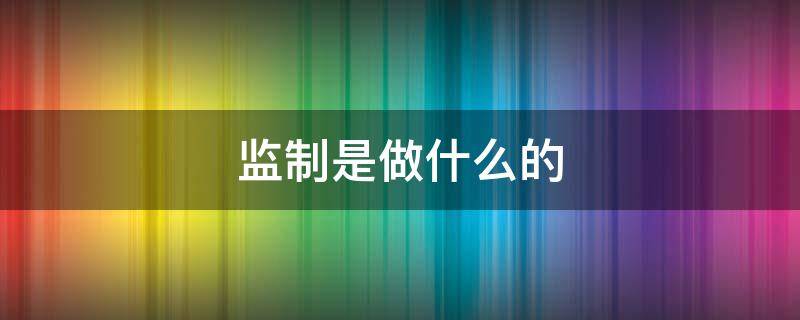 监制是做什么的